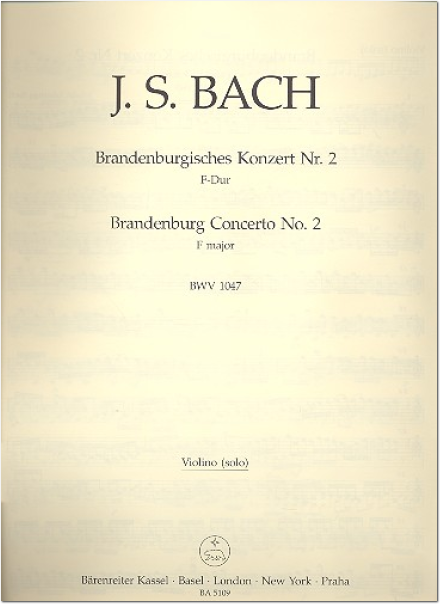 J. S. BACH

Brandenburgisches Konzert Nr. 2
F-Dur

Brandenburg Concerto No. 2
F major

BWV 1047

Violino (solo)

Bärenreiter Kassel · Basel · London · New York · Praha
BA 5109